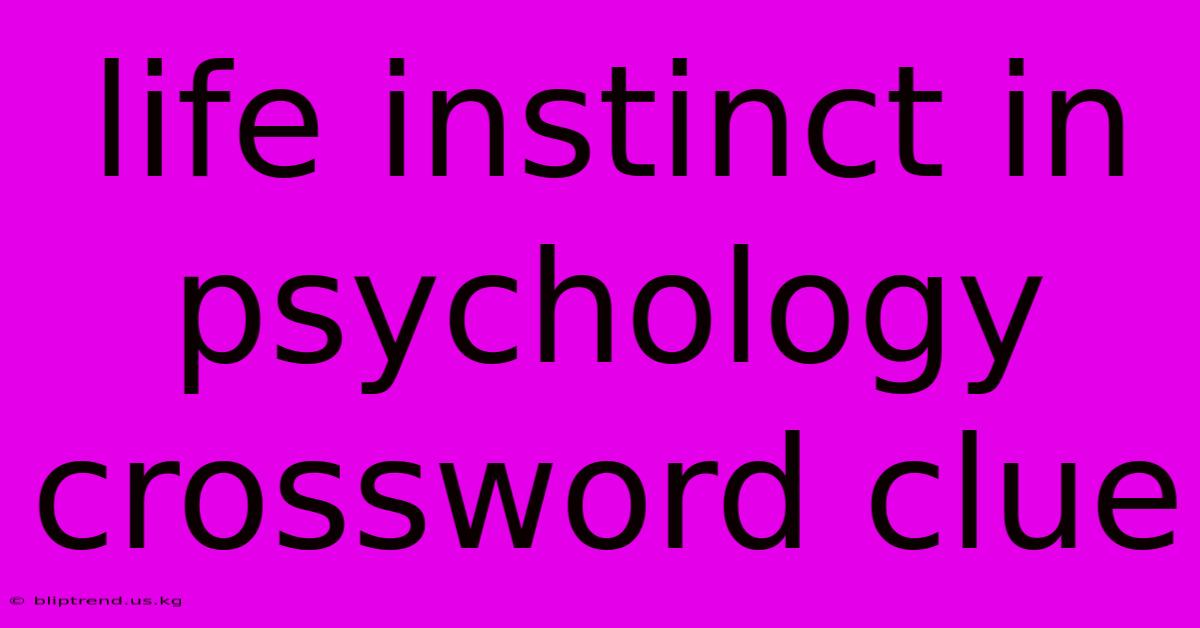 life instinct in psychology crossword clue

© bliptrend.us.kg